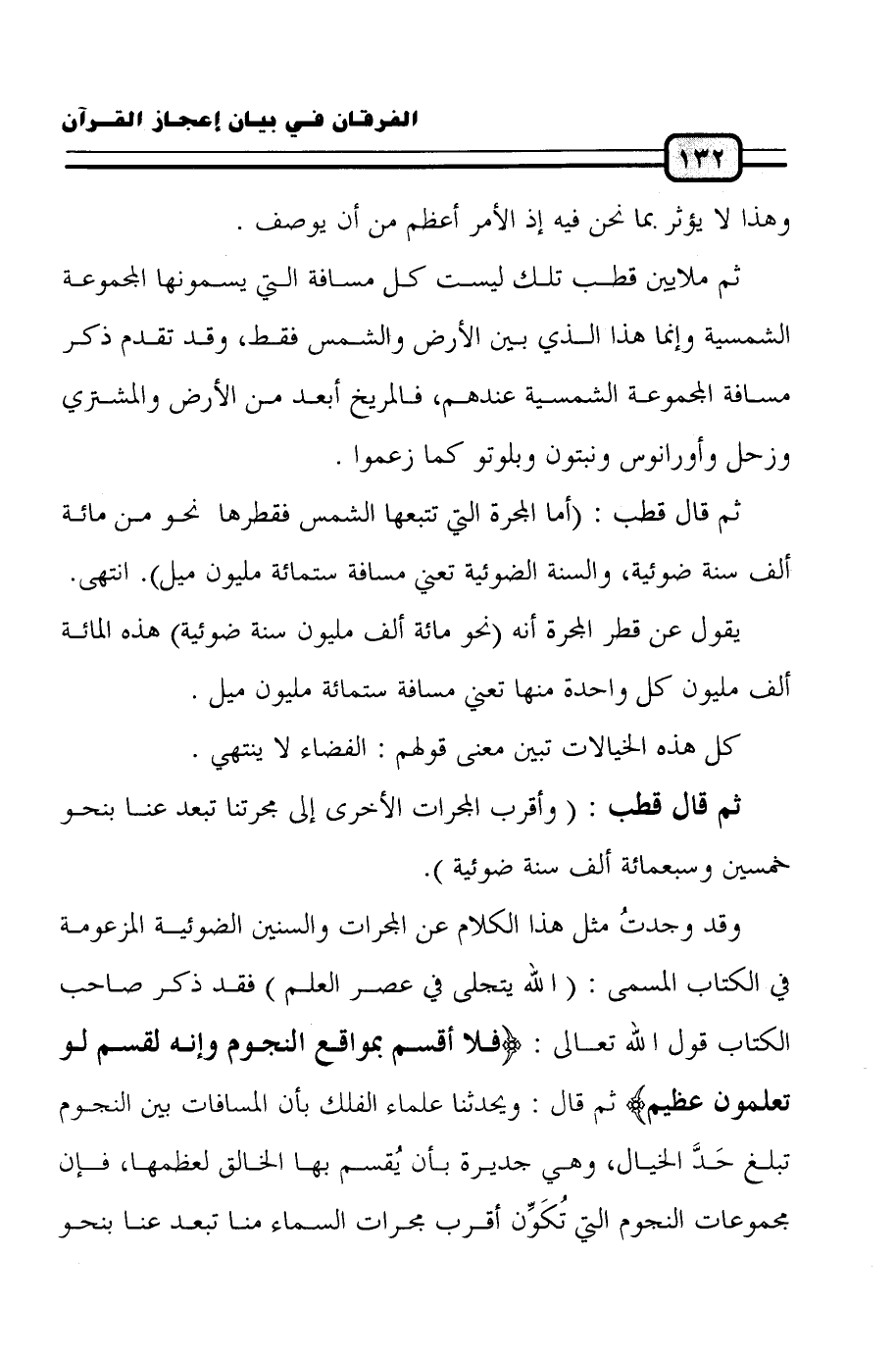 الفرقان في بيان إعجاز القرآن

١٣٢

وهذا لا يؤثر بما نحن فيه إذ الأمر أعظم من أن يوصف .

ثم ملايين قطب تلك ليست كل مسافة التي يسمونها المجموعة الشمسية وإنما هذا الذي بين الأرض والشمس فقط، وقد تقدم ذكر مسافة المجموعة الشمسية عندهم، فالمريخ أبعد من الأرض والمشتري وزحل وأورانوس ونبتون وبلوتو كما زعموا .

ثم قال قطب : (أما المجرة التي تتبعها الشمس فقطرها نحو من مائة ألف سنة ضوئية، والسنة الضوئية تعني مسافة ستمائة مليون ميل). انتهى.

يقول عن قطر المجرة أنه (نحو مائة ألف مليون سنة ضوئية) هذه المائة ألف مليون كل واحدة منها تعني مسافة ستمائة مليون ميل .

كل هذه الخيالات تبين معنى قولهم : الفضاء لا ينتهي .

ثم قال قطب : ( وأقرب المجرات الأخرى إلى مجرتنا تبعد عنا بنحو خمسين وسبعمائة ألف سنة ضوئية ).

وقد وجدتُ مثل هذا الكلام عن المجرات والسنين الضوئية المزعومة في الكتاب المسمى : ( الله يتجلى في عصر العلم ) فقد ذكر صاحب الكتاب قول الله تعالى : ﴿فلا أقسم بمواقع النجوم وإنه لقسم لو تعلمون عظيم﴾ ثم قال : ويحدثنا علماء الفلك بأن المسافات بين النجوم تبلغ حَدَّ الخيال، وهي جديرة بأن يُقسم بها الخالق لعظمها، فإن مجموعات النجوم التي تُكوِّن أقرب مجرات السماء منا تبعد عنا بنحو